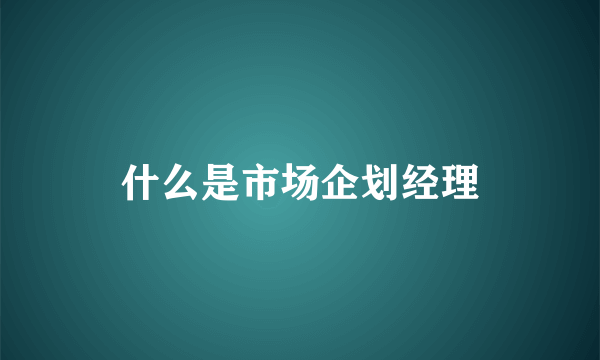 什么是市场企划经理